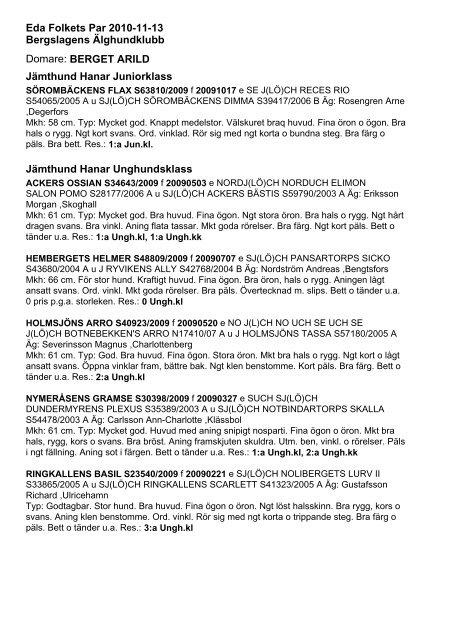 Eda Folkets Par 2010-11-13
Bergslagens Älghundklubb

Domare: BERGET ARILD

Jämthund Hanar Juniorklass

SÖROMBÄCKENS FLAX S63810/2009 f 20091017 e SE J(LÖ)CH RECES RIO S54065/2005 A u SJ(LÖ)CH SÖROMBÄCKENS DIMMA S39417/2006 B Äg: Rosengren Arne ,Degerfors
Mkh: 58 cm. Typ: Mycket god. Knappt medelstor. Välskuret braq huvud. Fina öron o ögon. Bra hals o rygg. Ngt kort svans. Ord. vinklad. Rör sig med ngt korta o bundna steg. Bra färg o päls. Bra bett. Res.: 1:a Jun.kl.

Jämthund Hanar Unghundsklass

ACKERS OSSIAN S34643/2009 f 20090503 e NORDJ(LÖ)CH NORDUCH ELIMON SALON POMO S28177/2006 A u SJ(LÖ)CH ACKERS BÄSTIS S59790/2003 A Äg: Eriksson Morgan ,Skoghall
Mkh: 61 cm. Typ: Mycket god. Bra huvud. Fina ögon. Ngt stora öron. Bra hals o rygg. Ngt hårt dragen svans. Bra vinkl. Aning flata tassar. Mkt goda rörelser. Bra färg. Ngt kort päls. Bett o tänder u.a. Res.: 1:a Ungh.kl, 1:a Ungh.kk

HEMBERGETS HELMER S48809/2009 f 20090707 e SJ(LÖ)CH PANSARTORPS SICKO S43680/2004 A u J RYVIKENS ALLY S42768/2004 B Äg: Nordström Andreas ,Bengtsfors
Mkh: 66 cm. För stor hund. Kraftigt huvud. Fina ögon. Bra öron, hals o rygg. Aningen lågt ansatt svans. Ord. vinkl. Mkt goda rörelser. Bra päls. Övertecknad m. slips. Bett o tänder u.a. 0 pris p.g.a. storleken. Res.: 0 Ungh.kl

HOLMSJÖNS ARRO S40923/2009 f 20090520 e NO J(L)CH NO UCH SE UCH SE J(LÖ)CH BOTNEBEKKEN'S ARRO N17410/07 A u J HOLMSJÖNS TASSA S57180/2005 A Äg: Severinsson Magnus ,Charlottenberg
Mkh: 61 cm. Typ: God. Bra huvud. Fina ögon. Stora öron. Mkt bra hals o rygg. Ngt kort o lågt ansatt svans. Öppna vinklar fram, bättre bak. Ngt klen benstomme. Kort päls. Bra färg. Bett o tänder u.a. Res.: 2:a Ungh.kl

NYMERÅSENS GRAMSE S30398/2009 f 20090327 e SUCH SJ(LÖ)CH DUNDERMYRENS PLEXUS S35389/2003 A u SJ(LÖ)CH NOTBINDARTORPS SKALLA S54478/2003 A Äg: Carlsson Ann-Charlotte ,Klässbol
Mkh: 61 cm. Typ: Mycket god. Huvud med aning snipigt nosparti. Fina ögon o öron. Mkt bra hals, rygg, kors o svans. Bra bröst. Aning framskjuten skuldra. Utm. ben, vinkl. o rörelser. Päls i ngt fällning. Aning sot i färgen. Bett o tänder u.a. Res.: 1:a Ungh.kl, 2:a Ungh.kk

RINGKALLENS BASIL S23540/2009 f 20090221 e SJ(LÖ)CH NOLIBERGETS LURV II S33865/2005 A u SJ(LÖ)CH RINGKALLENS SCARLETT S41323/2005 A Äg: Gustafsson Richard ,Ulricehamn
Typ: Godtagbar. Stor hund. Bra huvud. Fina ögon o öron. Ngt löst halsskinn. Bra rygg, kors o svans. Aning klen benstomme. Ord. vinkl. Rör sig med ngt korta o trippande steg. Bra färg o päls. Bett o tänder u.a. Res.: 3:a Ungh.kl